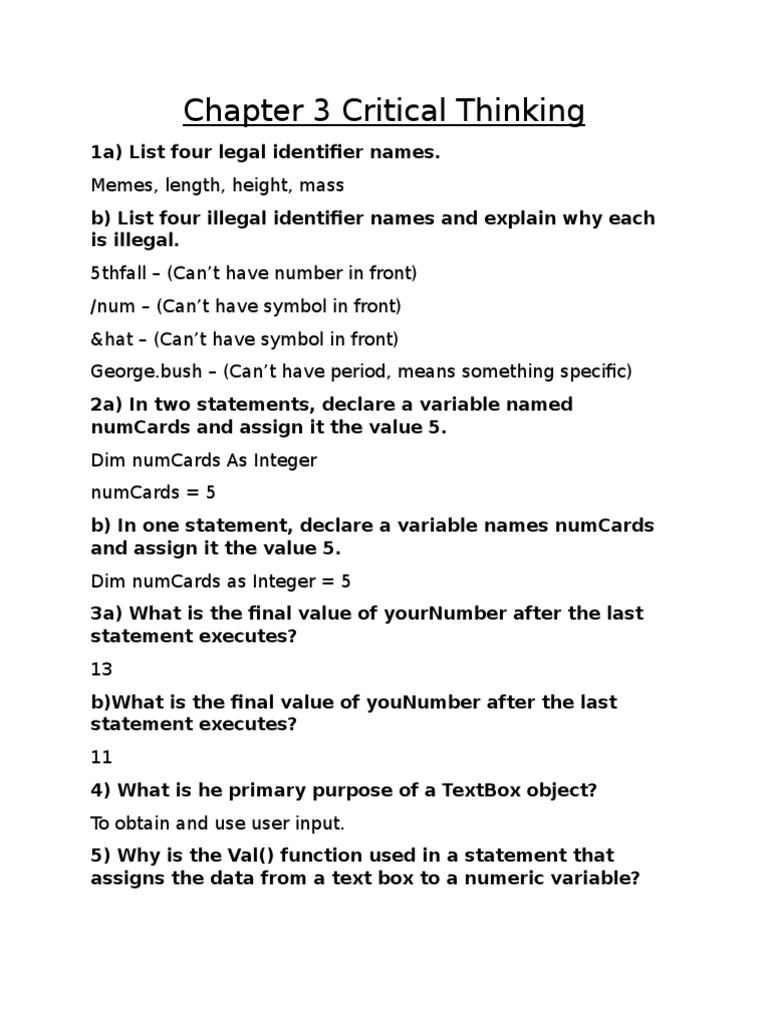 Chapter 3 Critical Thinking

1a) List four legal identifier names.

Memes, length, height, mass

b) List four illegal identifier names and explain why each is illegal.

5thfall – (Can't have number in front)

/num – (Can't have symbol in front)

&hat – (Can't have symbol in front)

George.bush – (Can't have period, means something specific)

2a) In two statements, declare a variable named numCards and assign it the value 5.

Dim numCards As Integer

numCards = 5

b) In one statement, declare a variable names numCards and assign it the value 5.

Dim numCards as Integer = 5

3a) What is the final value of yourNumber after the last statement executes?

13

b)What is the final value of youNumber after the last statement executes?

11

4) What is he primary purpose of a TextBox object?

To obtain and use user input.

5) Why is the Val() function used in a statement that assigns the data from a text box to a numeric variable?